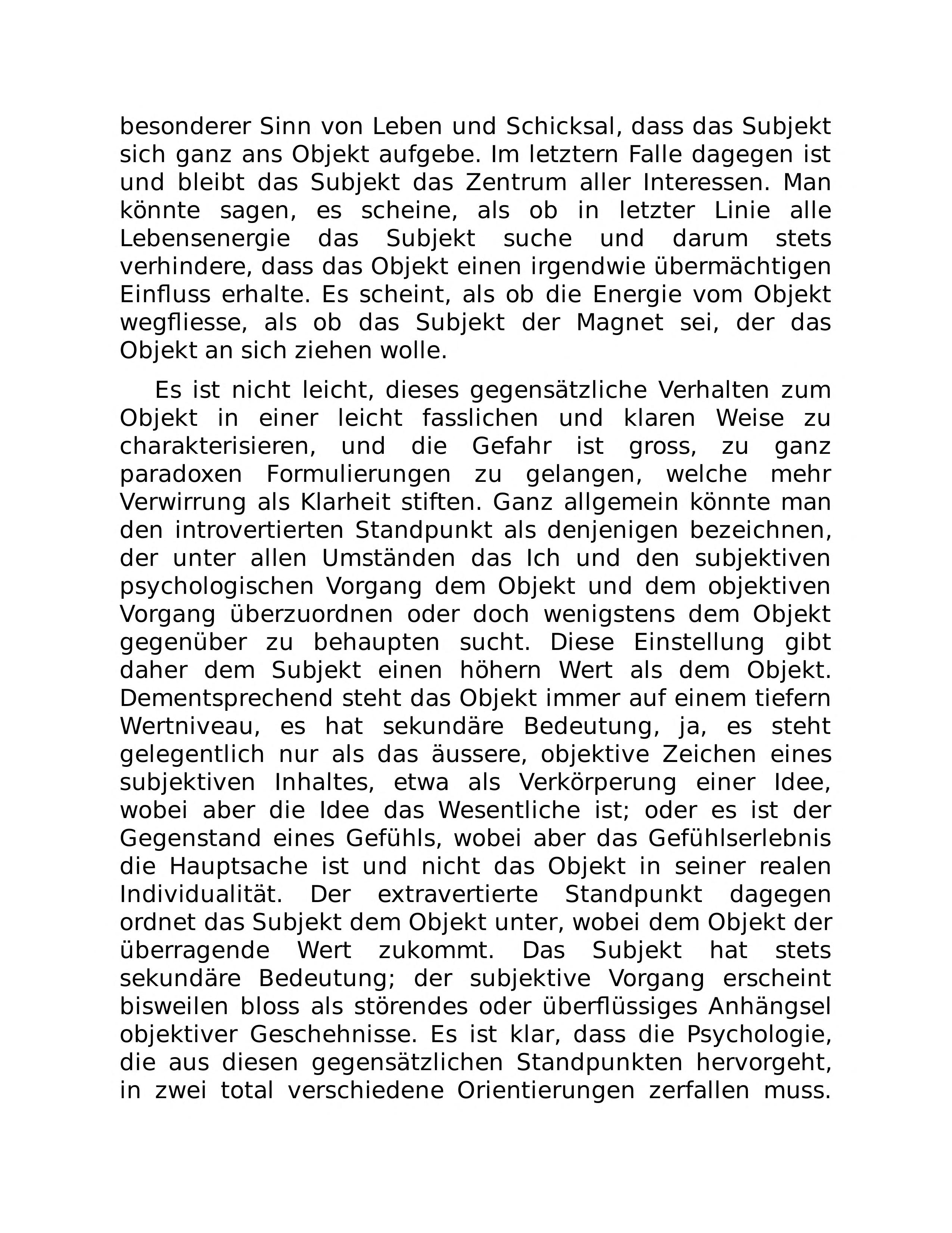 besonderer Sinn von Leben und Schicksal, dass das Subjekt sich ganz ans Objekt aufgebe. Im letztern Falle dagegen ist und bleibt das Subjekt das Zentrum aller Interessen. Man könnte sagen, es scheine, als ob in letzter Linie alle Lebensenergie das Subjekt suche und darum stets verhindere, dass das Objekt einen irgendwie übermächtigen Einfluss erhalte. Es scheint, als ob die Energie vom Objekt wegfliesse, als ob das Subjekt der Magnet sei, der das Objekt an sich ziehen wolle.

Es ist nicht leicht, dieses gegensätzliche Verhalten zum Objekt in einer leicht fasslichen und klaren Weise zu charakterisieren, und die Gefahr ist gross, zu ganz paradoxen Formulierungen zu gelangen, welche mehr Verwirrung als Klarheit stiften. Ganz allgemein könnte man den introvertierten Standpunkt als denjenigen bezeichnen, der unter allen Umständen das Ich und den subjektiven psychologischen Vorgang dem Objekt und dem objektiven Vorgang überzuordnen oder doch wenigstens dem Objekt gegenüber zu behaupten sucht. Diese Einstellung gibt daher dem Subjekt einen höhern Wert als dem Objekt. Dementsprechend steht das Objekt immer auf einem tiefern Wertniveau, es hat sekundäre Bedeutung, ja, es steht gelegentlich nur als das äussere, objektive Zeichen eines subjektiven Inhaltes, etwa als Verkörperung einer Idee, wobei aber die Idee das Wesentliche ist; oder es ist der Gegenstand eines Gefühls, wobei aber das Gefühlserlebnis die Hauptsache ist und nicht das Objekt in seiner realen Individualität. Der extravertierte Standpunkt dagegen ordnet das Subjekt dem Objekt unter, wobei dem Objekt der überragende Wert zukommt. Das Subjekt hat stets sekundäre Bedeutung; der subjektive Vorgang erscheint bisweilen bloss als störendes oder überflüssiges Anhängsel objektiver Geschehnisse. Es ist klar, dass die Psychologie, die aus diesen gegensätzlichen Standpunkten hervorgeht, in zwei total verschiedene Orientierungen zerfallen muss.